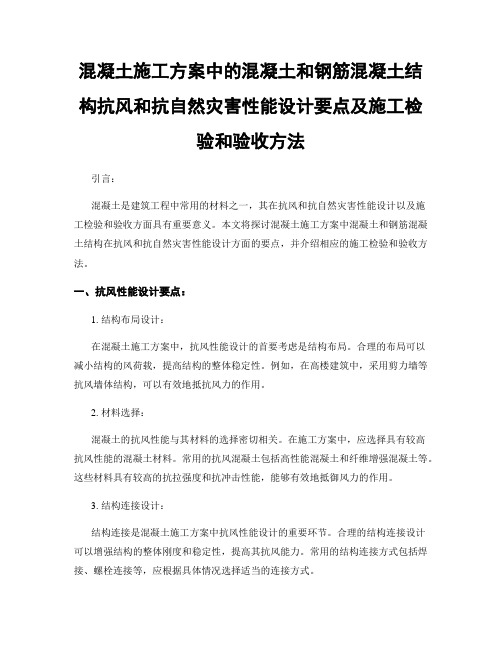 混凝土施工方案中的混凝土和钢筋混凝土结构抗风和抗自然灾害性能设计要点及施工检验和验收方法

引言：

混凝土是建筑工程中常用的材料之一，其在抗风和抗自然灾害性能设计以及施工检验和验收方面具有重要意义。本文将探讨混凝土施工方案中混凝土和钢筋混凝土结构在抗风和抗自然灾害性能设计方面的要点，并介绍相应的施工检验和验收方法。

一、抗风性能设计要点：

1. 结构布局设计：

在混凝土施工方案中，抗风性能设计的首要考虑是结构布局。合理的布局可以减小结构的风荷载，提高结构的整体稳定性。例如，在高楼建筑中，采用剪力墙等抗风墙体结构，可以有效地抵抗风力的作用。

2. 材料选择：

混凝土的抗风性能与其材料的选择密切相关。在施工方案中，应选择具有较高抗风性能的混凝土材料。常用的抗风混凝土包括高性能混凝土和纤维增强混凝土等。这些材料具有较高的抗拉强度和抗冲击性能，能够有效地抵御风力的作用。

3. 结构连接设计：

结构连接是混凝土施工方案中抗风性能设计的重要环节。合理的结构连接设计可以增强结构的整体刚度和稳定性，提高其抗风能力。常用的结构连接方式包括焊接、螺栓连接等，应根据具体情况选择适当的连接方式。